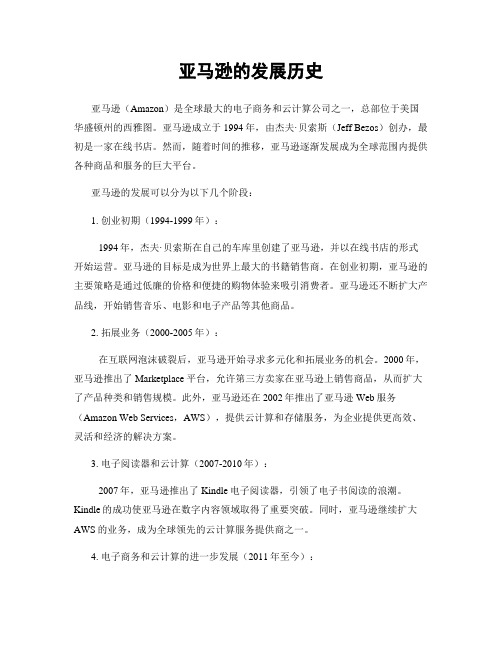 亚马逊的发展历史

亚马逊（Amazon）是全球最大的电子商务和云计算公司之一，总部位于美国华盛顿州的西雅图。亚马逊成立于 1994 年，由杰夫·贝索斯（Jeff Bezos）创办，最初是一家在线书店。然而，随着时间的推移，亚马逊逐渐发展成为全球范围内提供各种商品和服务的巨大平台。

亚马逊的发展可以分为以下几个阶段：

1. 创业初期（1994-1999 年）：

1994 年，杰夫·贝索斯在自己的车库里创建了亚马逊，并以在线书店的形式开始运营。亚马逊的目标是成为世界上最大的书籍销售商。在创业初期，亚马逊的主要策略是通过低廉的价格和便捷的购物体验来吸引消费者。亚马逊还不断扩大产品线，开始销售音乐、电影和电子产品等其他商品。

2. 拓展业务（2000-2005 年）：

在互联网泡沫破裂后，亚马逊开始寻求多元化和拓展业务的机会。2000 年，亚马逊推出了 Marketplace 平台，允许第三方卖家在亚马逊上销售商品，从而扩大了产品种类和销售规模。此外，亚马逊还在 2002 年推出了亚马逊 Web 服务（Amazon Web Services，AWS），提供云计算和存储服务，为企业提供更高效、灵活和经济的解决方案。

3. 电子阅读器和云计算（2007-2010 年）：

2007 年，亚马逊推出了 Kindle 电子阅读器，引领了电子书阅读的浪潮。Kindle 的成功使亚马逊在数字内容领域取得了重要突破。同时，亚马逊继续扩大 AWS 的业务，成为全球领先的云计算服务提供商之一。

4. 电子商务和云计算的进一步发展（2011 年至今）：